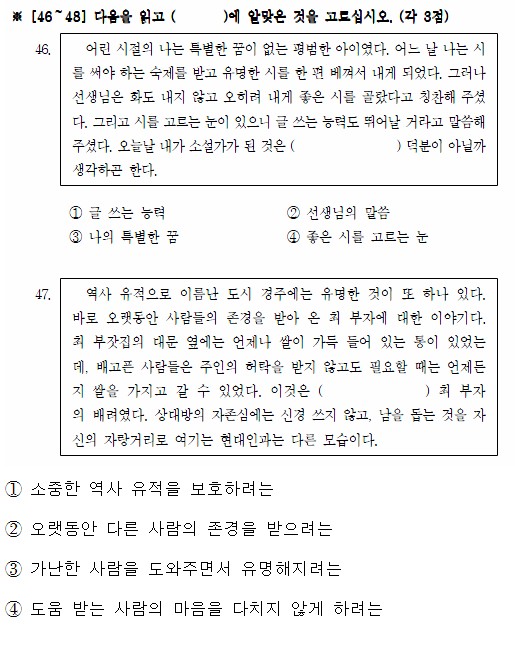 ※ [46~48] 다음을 읽고 (　　　)에 알맞은 것을 고르십시오. (각 3점)

46. 어린 시절의 나는 특별한 꿈이 없는 평범한 아이였다. 어느 날 나는 시를 써야 하는 숙제를 받고 유명한 시를 한 편 베껴서 내게 되었다. 그러나 선생님은 화도 내지 않고 오히려 내게 좋은 시를 골랐다고 칭찬해 주셨다. 그리고 시를 고르는 눈이 있으니 글 쓰는 능력도 뛰어날 거라고 말씀해 주셨다. 오늘날 내가 소설가가 된 것은 (　　　　　　) 덕분이 아닐까 생각하곤 한다.

① 글 쓰는 능력
② 선생님의 말씀
③ 나의 특별한 꿈
④ 좋은 시를 고르는 눈

47. 역사 유적으로 이름난 도시 경주에는 유명한 것이 또 하나 있다. 바로 오랫동안 사람들의 존경을 받아 온 최 부자에 대한 이야기다. 최 부잣집의 대문 옆에는 언제나 쌀이 가득 들어 있는 통이 있었는데, 배고픈 사람들은 주인의 허락을 받지 않고도 필요할 때는 언제든지 쌀을 가지고 갈 수 있었다. 이것은 (　　　　　　) 최 부자의 배려였다. 상대방의 자존심에는 신경 쓰지 않고, 남을 돕는 것을 자신의 자랑거리로 여기는 현대인과는 다른 모습이다.

① 소중한 역사 유적을 보호하려는

② 오랫동안 다른 사람의 존경을 받으려는

③ 가난한 사람을 도와주면서 유명해지려는

④ 도움 받는 사람의 마음을 다치지 않게 하려는